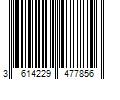 3 614229 477856